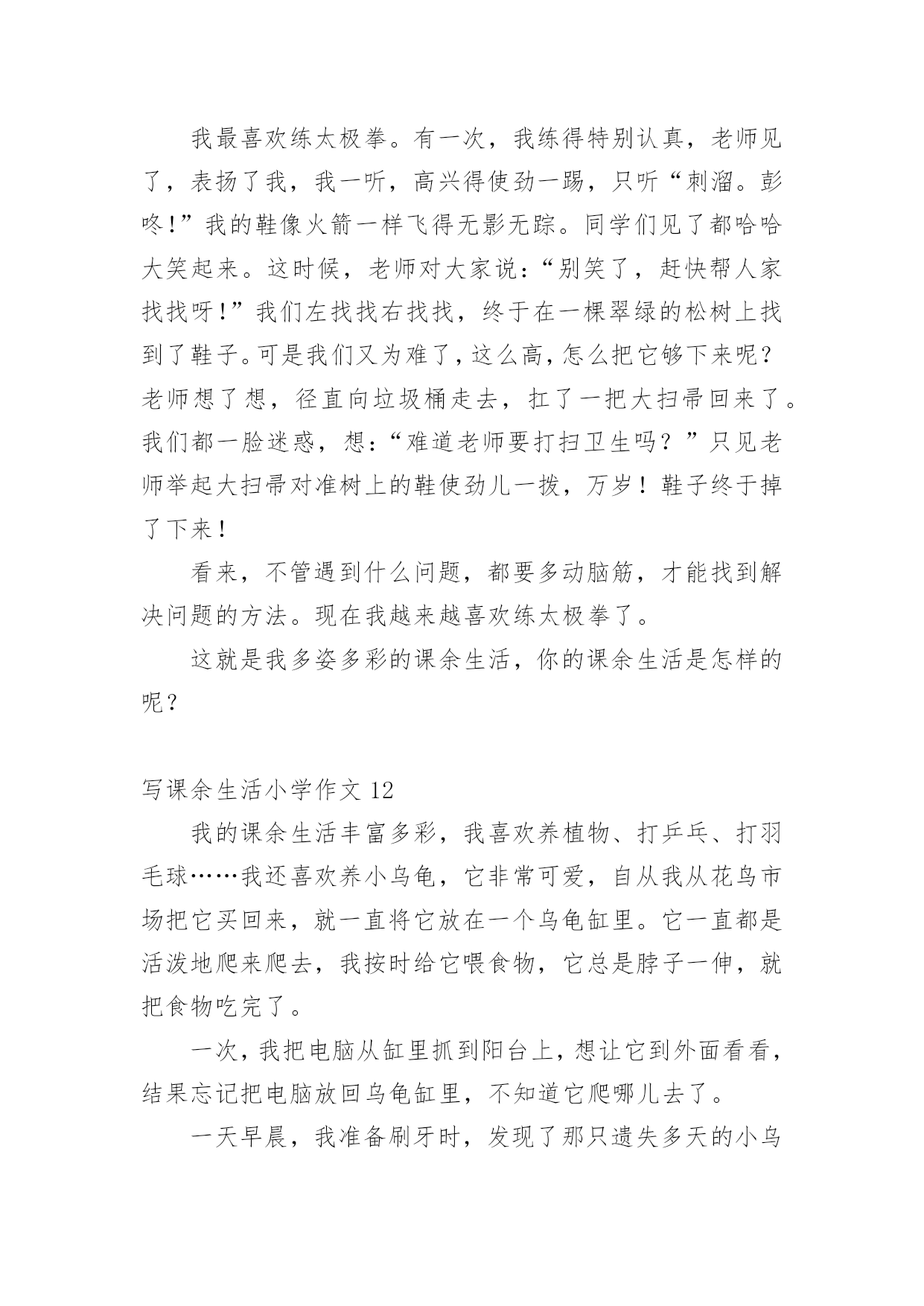 我最喜欢练太极拳。有一次，我练得特别认真，老师见了，表扬了我，我一听，高兴得使劲一踢，只听“刺溜。彭咚！”我的鞋像火箭一样飞得无影无踪。同学们见了都哈哈大笑起来。这时候，老师对大家说：“别笑了，赶快帮人家找找呀！”我们左找找右找找，终于在一棵翠绿的松树上找到了鞋子。可是我们又为难了，这么高，怎么把它够下来呢？老师想了想，径直向垃圾桶走去，扛了一把大扫帚回来了。我们都一脸迷惑，想：“难道老师要打扫卫生吗？”只见老师举起大扫帚对准树上的鞋使劲儿一拨，万岁！鞋子终于掉了下来！

看来，不管遇到什么问题，都要多动脑筋，才能找到解决问题的方法。现在我越来越喜欢练太极拳了。

这就是我多姿多彩的课余生活，你的课余生活是怎样的呢？

写课余生活小学作文 12

我的课余生活丰富多彩，我喜欢养植物、打乒乓、打羽毛球……我还喜欢养小乌龟，它非常可爱，自从我从花鸟市场把它买回来，就一直将它放在一个乌龟缸里。它一直都是活泼地爬来爬去，我按时给它喂食物，它总是脖子一伸，就把食物吃完了。

一次，我把电脑从缸里抓到阳台上，想让它到外面看看，结果忘记把电脑放回乌龟缸里，不知道它爬哪儿去了。

一天早晨，我准备刷牙时，发现了那只遗失多天的小乌